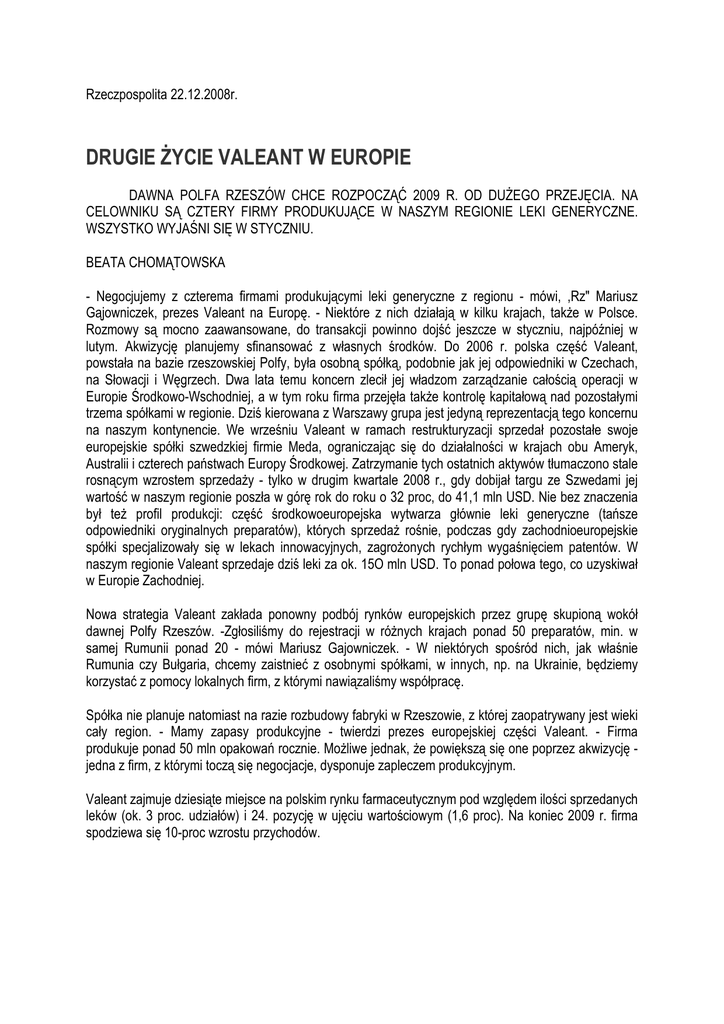 Rzeczpospolita 22.12.2008r.

DRUGIE ŻYCIE VALEANT W EUROPIE

DAWNA POLFA RZESZÓW CHCE ROZPOCZĄĆ 2009 R. OD DUŻEGO PRZEJĘCIA. NA CELOWNIKU SĄ CZTERY FIRMY PRODUKUJĄCE W NASZYM REGIONIE LEKI GENERYCZNE. WSZYSTKO WYJAŚNI SIĘ W STYCZNIU.

BEATA CHOMĄTOWSKA

- Negocjujemy z czterema firmami produkującymi leki generyczne z regionu - mówi, „Rz" Mariusz Gajowniczek, prezes Valeant na Europę. - Niektóre z nich działają w kilku krajach, także w Polsce. Rozmowy są mocno zaawansowane, do transakcji powinno dojść jeszcze w styczniu, najpóźniej w lutym. Akwizycję planujemy sfinansować z własnych środków. Do 2006 r. polska część Valeant, powstała na bazie rzeszowskiej Polfy, była osobną spółką, podobnie jak jej odpowiedniki w Czechach, na Słowacji i Węgrzech. Dwa lata temu koncern zlecił jej władzom zarządzanie całością operacji w Europie Środkowo-Wschodniej, a w tym roku firma przejęła także kontrolę kapitałową nad pozostałymi trzema spółkami w regionie. Dziś kierowana z Warszawy grupa jest jedyną reprezentacją tego koncernu na naszym kontynencie. We wrześniu Valeant w ramach restrukturyzacji sprzedał pozostałe swoje europejskie spółki szwedzkiej firmie Meda, ograniczając się do działalności w krajach obu Ameryk, Australii i czterech państwach Europy Środkowej. Zatrzymanie tych ostatnich aktywów tłumaczono stale rosnącym wzrostem sprzedaży - tylko w drugim kwartale 2008 r., gdy dobijał targu ze Szwedami jej wartość w naszym regionie poszła w górę rok do roku o 32 proc, do 41,1 mln USD. Nie bez znaczenia był też profil produkcji: część środkowoeuropejska wytwarza głównie leki generyczne (tańsze odpowiedniki oryginalnych preparatów), których sprzedaż rośnie, podczas gdy zachodnioeuropejskie spółki specjalizowały się w lekach innowacyjnych, zagrożonych rychłym wygaśnięciem patentów. W naszym regionie Valeant sprzedaje dziś leki za ok. 15O mln USD. To ponad połowa tego, co uzyskiwał w Europie Zachodniej.

Nowa strategia Valeant zakłada ponowny podbój rynków europejskich przez grupę skupioną wokół dawnej Polfy Rzeszów. -Zgłosiliśmy do rejestracji w różnych krajach ponad 50 preparatów, min. w samej Rumunii ponad 20 - mówi Mariusz Gajowniczek. - W niektórych spośród nich, jak właśnie Rumunia czy Bułgaria, chcemy zaistnieć z osobnymi spółkami, w innych, np. na Ukrainie, będziemy korzystać z pomocy lokalnych firm, z którymi nawiązaliśmy współpracę.

Spółka nie planuje natomiast na razie rozbudowy fabryki w Rzeszowie, z której zaopatrywany jest wieki cały region. - Mamy zapasy produkcyjne - twierdzi prezes europejskiej części Valeant. - Firma produkuje ponad 50 mln opakowań rocznie. Możliwe jednak, że powiększą się one poprzez akwizycję - jedna z firm, z którymi toczą się negocjacje, dysponuje zapleczem produkcyjnym.

Valeant zajmuje dziesiąte miejsce na polskim rynku farmaceutycznym pod względem ilości sprzedanych leków (ok. 3 proc. udziałów) i 24. pozycję w ujęciu wartościowym (1,6 proc). Na koniec 2009 r. firma spodziewa się 10-proc wzrostu przychodów.